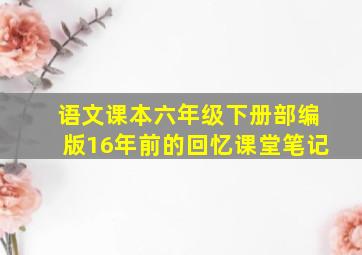 语文课本六年级下册部编版16年前的回忆课堂笔记